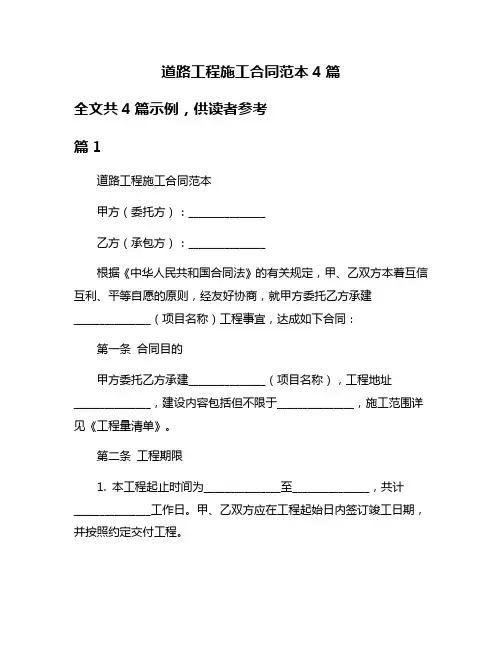 道路工程施工合同范本 4 篇

全文共 4 篇示例，供读者参考

篇 1

道路工程施工合同范本

甲方（委托方）：______________

乙方（承包方）：______________

根据《中华人民共和国合同法》的有关规定，甲、乙双方本着互信互利、平等自愿的原则，经友好协商，就甲方委托乙方承建______________（项目名称）工程事宜，达成如下合同：

第一条 合同目的

甲方委托乙方承建______________（项目名称），工程地址______________，建设内容包括但不限于______________，施工范围详见《工程量清单》。

第二条 工程期限

1. 本工程起止时间为______________至______________，共计______________工作日。甲、乙双方应在工程起始日内签订竣工日期，并按照约定交付工程。